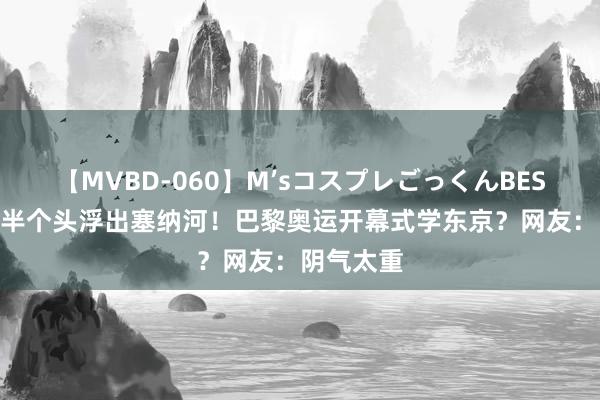 【MVBD-060】M’sコスプレごっくんBES
半个头浮出塞纳河！巴黎奥运开幕式学东京？网友：
？网友：阴气太重